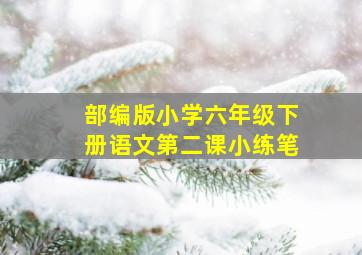 部编版小学六年级下册语文第二课小练笔